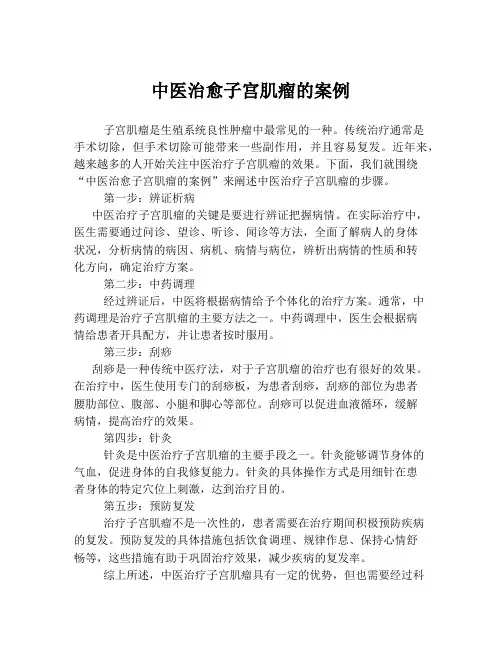 中医治愈子宫肌瘤的案例

子宫肌瘤是生殖系统良性肿瘤中最常见的一种。传统治疗通常是手术切除，但手术切除可能带来一些副作用，并且容易复发。近年来，越来越多的人开始关注中医治疗子宫肌瘤的效果。下面，我们就围绕“中医治愈子宫肌瘤的案例”来阐述中医治疗子宫肌瘤的步骤。

第一步：辨证析病

中医治疗子宫肌瘤的关键是要进行辨证把握病情。在实际治疗中，医生需要通过问诊、望诊、听诊、闻诊等方法，全面了解病人的身体状况，分析病情的病因、病机、病情与病位，辨析出病情的性质和转化方向，确定治疗方案。

第二步：中药调理

经过辨证后，中医将根据病情给予个体化的治疗方案。通常，中药调理是治疗子宫肌瘤的主要方法之一。中药调理中，医生会根据病情给患者开具配方，并让患者按时服用。

第三步：刮痧

刮痧是一种传统中医疗法，对于子宫肌瘤的治疗也有很好的效果。在治疗中，医生使用专门的刮痧板，为患者刮痧，刮痧的部位为患者腰肋部位、腹部、小腿和脚心等部位。刮痧可以促进血液循环，缓解病情，提高治疗的效果。

第四步：针灸

针灸是中医治疗子宫肌瘤的主要手段之一。针灸能够调节身体的气血，促进身体的自我修复能力。针灸的具体操作方式是用细针在患者身体的特定穴位上刺激，达到治疗目的。

第五步：预防复发

治疗子宫肌瘤不是一次性的，患者需要在治疗期间积极预防疾病的复发。预防复发的具体措施包括饮食调理、规律作息、保持心情舒畅等，这些措施有助于巩固治疗效果，减少疾病的复发率。

综上所述，中医治疗子宫肌瘤具有一定的优势，但也需要经过科